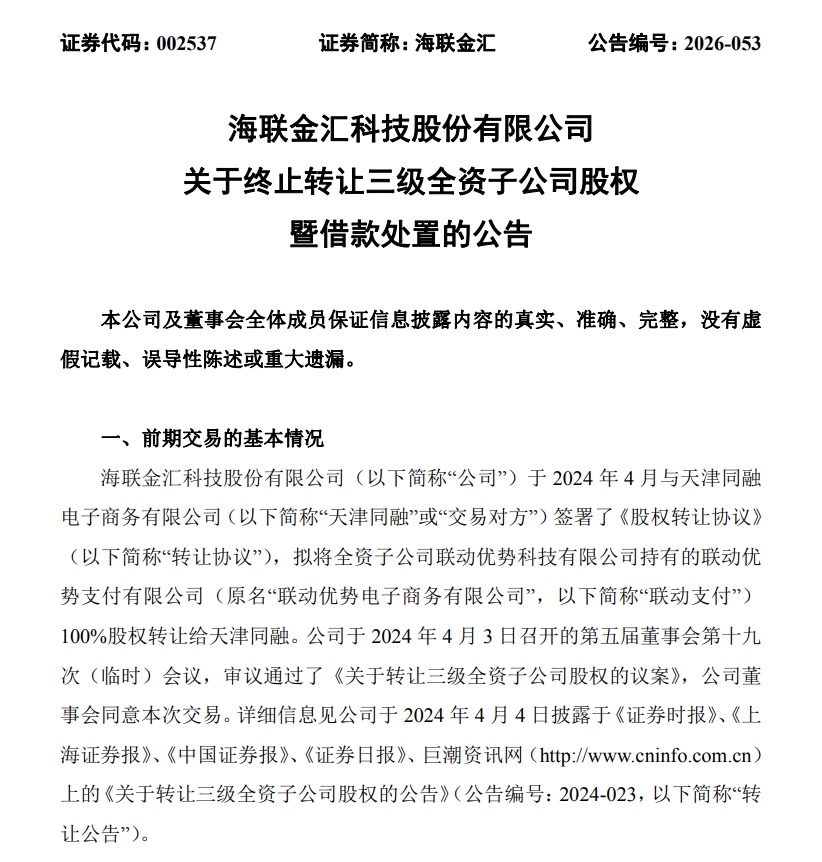 证券代码：002537 证券简称：海联金汇 公告编号：2026-053

海联金汇科技股份有限公司
关于终止转让三级全资子公司股权
暨借款处置的公告

本公司及董事会全体成员保证信息披露内容的真实、准确、完整，没有虚假记载、误导性陈述或重大遗漏。

一、前期交易的基本情况

海联金汇科技股份有限公司（以下简称“公司”）于2024年4月与天津同融电子商务有限公司（以下简称“天津同融”或“交易对方”）签署了《股权转让协议》（以下简称“转让协议”），拟将全资子公司联动优势科技有限公司持有的联动优势支付有限公司（原名“联动优势电子商务有限公司”，以下简称“联动支付”）100%股权转让给天津同融。公司于2024年4月3日召开的第五届董事会第十九次（临时）会议，审议通过了《关于转让三级全资子公司股权的议案》，公司董事会同意本次交易。详细信息见公司于2024年4月4日披露于《证券时报》、《上海证券报》、《中国证券报》、《证券日报》、巨潮资讯网（http://www.cninfo.com.cn）上的《关于转让三级全资子公司股权的公告》（公告编号：2024-023，以下简称“转让公告”）。